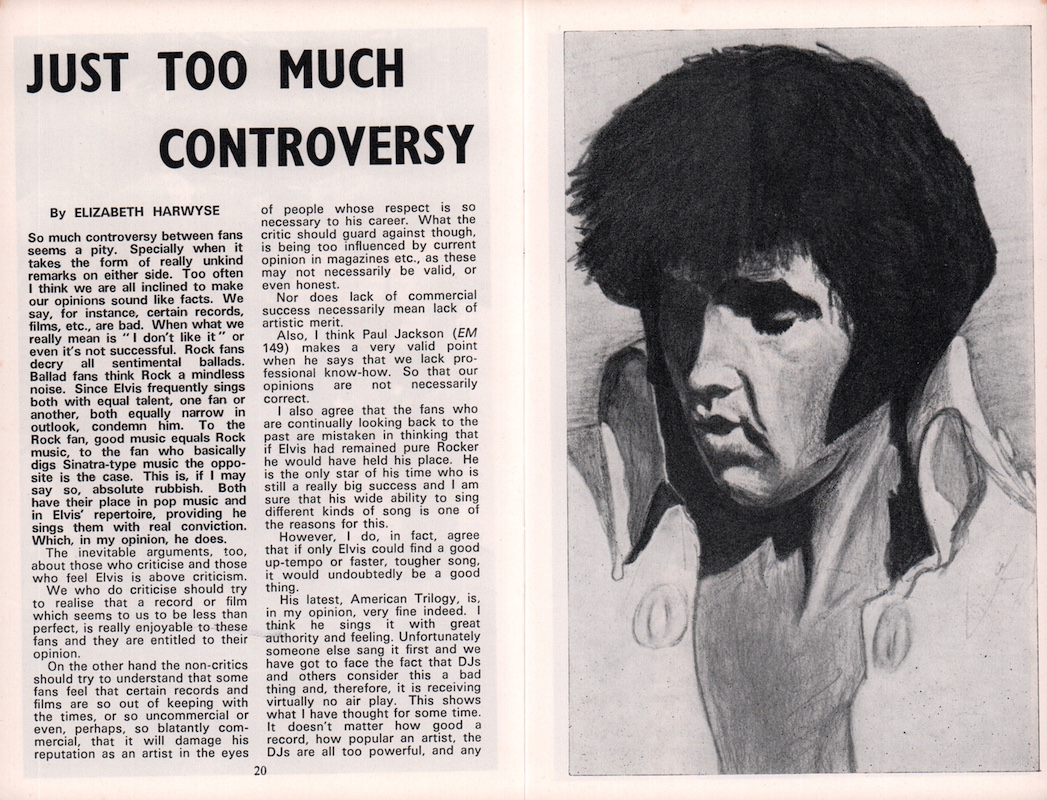 JUST TOO MUCH CONTROVERSY

By ELIZABETH HARWYSE

So much controversy between fans seems a pity. Specially when it takes the form of really unkind remarks on either side. Too often I think we are all inclined to make our opinions sound like facts. We say, for instance, certain records, films, etc., are bad. When what we really mean is "I don't like it" or even it's not successful. Rock fans decry all sentimental ballads. Ballad fans think Rock a mindless noise. Since Elvis frequently sings both with equal talent, one fan or another, both equally narrow in outlook, condemn him. To the Rock fan, good music equals Rock music, to the fan who basically digs Sinatra-type music the opposite is the case. This is, if I may say so, absolute rubbish. Both have their place in pop music and in Elvis' repertoire, providing he sings them with real conviction. Which, in my opinion, he does.

The inevitable arguments, too, about those who criticise and those who feel Elvis is above criticism.

We who do criticise should try to realise that a record or film which seems to us to be less than perfect, is really enjoyable to these fans and they are entitled to their opinion.

On the other hand the non-critics should try to understand that some fans feel that certain records and films are so out of keeping with the times, or so uncommercial or even, perhaps, so blatantly commercial, that it will damage his reputation as an artist in the eyes of people whose respect is so necessary to his career. What the critic should guard against though, is being too influenced by current opinion in magazines etc., as these may not necessarily be valid, or even honest.

Nor does lack of commercial success necessarily mean lack of artistic merit.

Also, I think Paul Jackson (EM 149) makes a very valid point when he says that we lack professional know-how. So that our opinions are not necessarily correct.

I also agree that the fans who are continually looking back to the past are mistaken in thinking that if Elvis had remained pure Rocker he would have held his place. He is the only star of his time who is still a really big success and I am sure that his wide ability to sing different kinds of song is one of the reasons for this.

However, I do, in fact, agree that if only Elvis could find a good up-tempo or faster, tougher song, it would undoubtedly be a good thing.

His latest, American Trilogy, is, in my opinion, very fine indeed. I think he sings it with great authority and feeling. Unfortunately someone else sang it first and we have got to face the fact that DJs and others consider this a bad thing and, therefore, it is receiving virtually no air play. This shows what I have thought for some time. It doesn't matter how good a record, how popular an artist, the DJs are all too powerful, and any

20